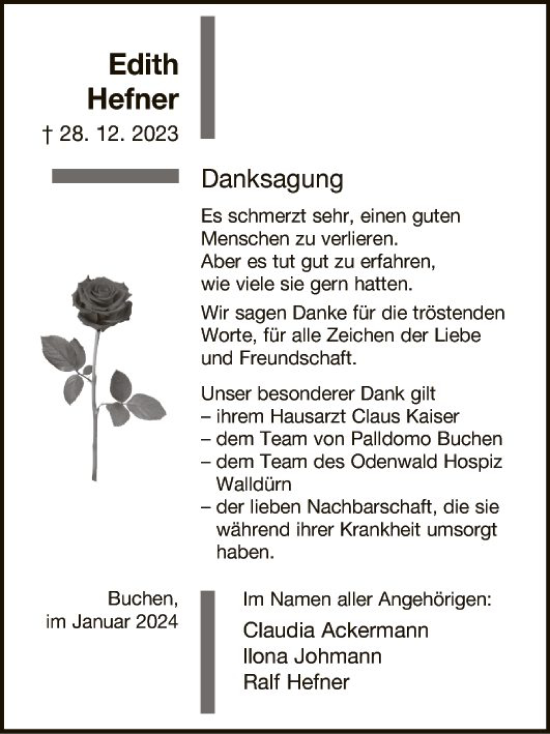 Edith
Hefner
† 28. 12. 2023

Danksagung

Es schmerzt sehr, einen guten Menschen zu verlieren.
Aber es tut gut zu erfahren, wie viele sie gern hatten.

Wir sagen Danke für die tröstenden Worte, für alle Zeichen der Liebe und Freundschaft.

Unser besonderer Dank gilt
– ihrem Hausarzt Claus Kaiser
– dem Team von Palldomo Buchen
– dem Team des Odenwald Hospiz Walldürn
– der lieben Nachbarschaft, die sie während ihrer Krankheit umsorgt haben.

Buchen,
im Januar 2024

Im Namen aller Angehörigen:
Claudia Ackermann
Ilona Johmann
Ralf Hefner